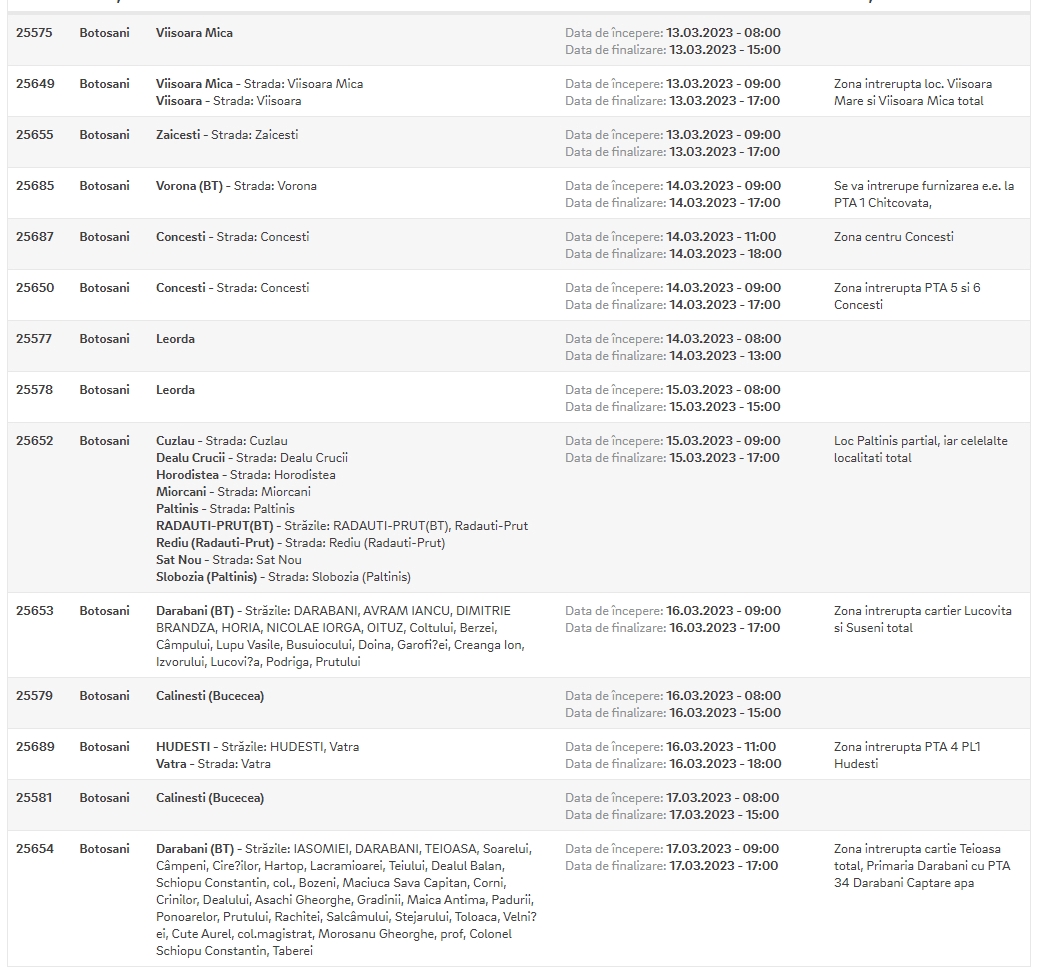 | | | | | |
|---|---|---|---|---|
| 25575 | Botosani | Viisoara Mica | Data de începere: 13.03.2023 - 08:00 Data de finalizare: 13.03.2023 - 15:00 | |
| 25649 | Botosani | Viisoara Mica - Strada: Viisoara Mica Viisoara - Strada: Viisoara | Data de începere: 13.03.2023 - 09:00 Data de finalizare: 13.03.2023 - 17:00 | Zona intrerupta loc. Viisoara Mare si Viisoara Mica total |
| 25655 | Botosani | Zaicesti - Strada: Zaicesti | Data de începere: 13.03.2023 - 09:00 Data de finalizare: 13.03.2023 - 17:00 | |
| 25685 | Botosani | Vorona (BT) - Strada: Vorona | Data de începere: 14.03.2023 - 09:00 Data de finalizare: 14.03.2023 - 17:00 | Se va intrerupe furnizarea e.e. la PTA 1 Chitcovata, |
| 25687 | Botosani | Concesti - Strada: Concesti | Data de începere: 14.03.2023 - 11:00 Data de finalizare: 14.03.2023 - 18:00 | Zona centru Concesti |
| 25650 | Botosani | Concesti - Strada: Concesti | Data de începere: 14.03.2023 - 09:00 Data de finalizare: 14.03.2023 - 17:00 | Zona intrerupta PTA 5 si 6 Concesti |
| 25577 | Botosani | Leorda | Data de începere: 14.03.2023 - 08:00 Data de finalizare: 14.03.2023 - 13:00 | |
| 25578 | Botosani | Leorda | Data de începere: 15.03.2023 - 08:00 Data de finalizare: 15.03.2023 - 15:00 | |
| 25652 | Botosani | Cuzlau - Strada: Cuzlau Dealu Crucii - Strada: Dealu Crucii Horodistea - Strada: Horodistea Miorcani - Strada: Miorcani Paltinis - Strada: Paltinis RADAUTI-PRUT(BT) - Străzile: RADAUTI-PRUT(BT), Radauti-Prut Rediu (Radauti-Prut) - Strada: Rediu (Radauti-Prut) Sat Nou - Strada: Sat Nou Slobozia (Paltinis) - Strada: Slobozia (Paltinis) | Data de începere: 15.03.2023 - 09:00 Data de finalizare: 15.03.2023 - 17:00 | Loc Paltinis partial, iar celelalte localitati total |
| 25653 | Botosani | Darabani (BT) - Străzile: DARABANI, AVRAM IANCU, DIMITRIE BRANDZA, HORIA, NICOLAE IORGA, OITUZ, Coltului, Berzei, Câmpului, Lupu Vasile, Busuiocului, Doina, Garofi?ei, Creanga Ion, Izvorului, Lucovi?a, Podriga, Prutului | Data de începere: 16.03.2023 - 09:00 Data de finalizare: 16.03.2023 - 17:00 | Zona intrerupta cartier Lucovita si Suseni total |
| 25579 | Botosani | Calinesti (Bucecea) | Data de începere: 16.03.2023 - 08:00 Data de finalizare: 16.03.2023 - 15:00 | |
| 25689 | Botosani | HUDESTI - Străzile: HUDESTI, Vatra Vatra - Strada: Vatra | Data de începere: 16.03.2023 - 11:00 Data de finalizare: 16.03.2023 - 18:00 | Zona intrerupta PTA 4 PL1 Hudesti |
| 25581 | Botosani | Calinesti (Bucecea) | Data de începere: 17.03.2023 - 08:00 Data de finalizare: 17.03.2023 - 15:00 | |
| 25654 | Botosani | Darabani (BT) - Străzile: IASOMIEI, DARABANI, TEIOASA, Soarelui, Câmpeni, Cire?ilor, Hartop, Lacramioarei, Teiului, Dealul Balan, Schiopu Constantin, col., Bozeni, Maciuca Sava Capitan, Corni, Crinilor, Dealului, Asachi Gheorghe, Gradinii, Maica Antima, Padurii, Ponoarelor, Prutului, Rachitei, Salcâmului, Stejarului, Toloaca, Velni?ei, Cute Aurel, col.magistrat, Morosanu Gheorghe, prof, Colonel Schiopu Constantin, Taberei | Data de începere: 17.03.2023 - 09:00 Data de finalizare: 17.03.2023 - 17:00 | Zona intrerupta cartie Teioasa total, Primaria Darabani cu PTA 34 Darabani Captare apa |